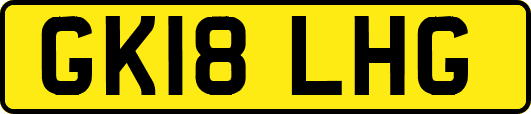 GK18 LHG